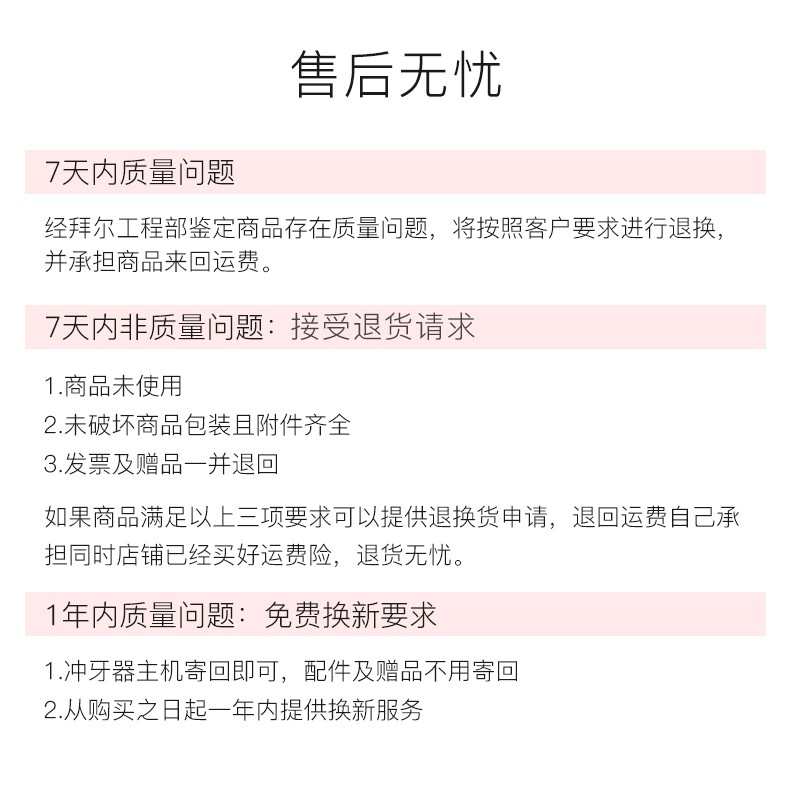 售后无忧

7天内质量问题

经拜尔工程部鉴定商品存在质量问题，将按照客户要求进行退换，并承担商品来回运费。

7天内非质量问题：接受退货请求

1.商品未使用
2.未破坏商品包装且附件齐全
3.发票及赠品一并退回

如果商品满足以上三项要求可以提供退换货申请，退回运费自己承担同时店铺已经买好运费险，退货无忧。

1年内质量问题：免费换新要求

1.冲牙器主机寄回即可，配件及赠品不用寄回
2.从购买之日起一年内提供换新服务